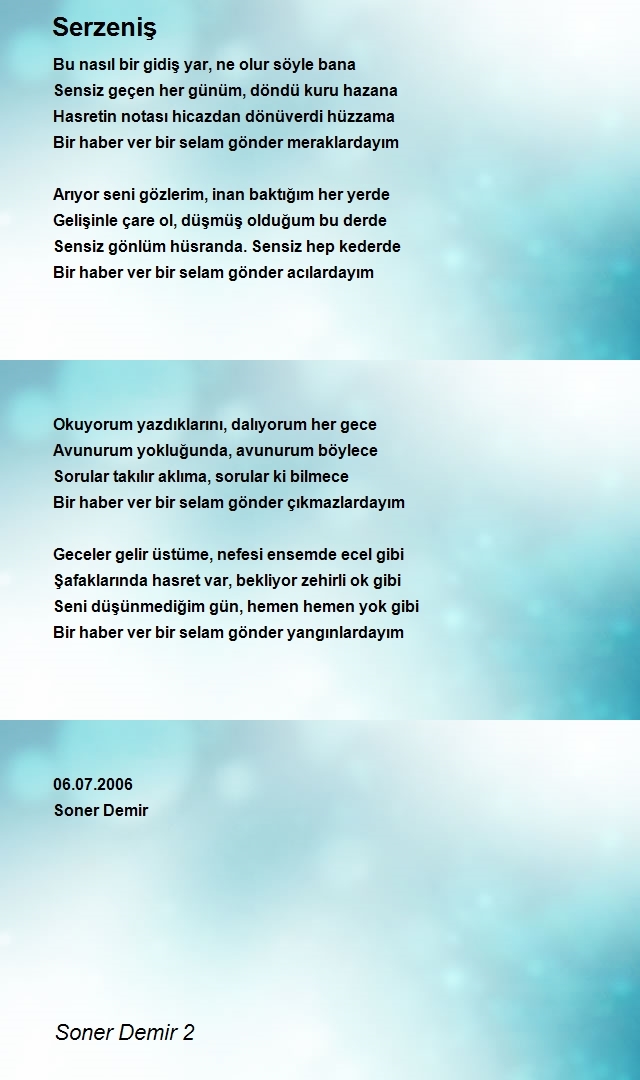 Serzeniş

Bu nasıl bir gidiş yar, ne olur söyle bana
Sensiz geçen her günüm, döndü kuru hazana
Hasretin notası hicazdan dönüverdi hüzzama
Bir haber ver bir selam gönder meraklardayım

Arıyor seni gözlerim, inan baktığım her yerde
Gelişinle çare ol, düşmüş olduğum bu derde
Sensiz gönlüm hüsranda. Sensiz hep kederde
Bir haber ver bir selam gönder acılardayım

Okuyorum yazdıklarını, dalıyorum her gece
Avunurum yokluğunda, avunurum böylece
Sorular takılır aklıma, sorular ki bilmece
Bir haber ver bir selam gönder çıkmazlardayım

Geceler gelir üstüme, nefesi ensemde ecel gibi
Şafaklarında hasret var, bekliyor zehirli ok gibi
Seni düşünmediğim gün, hemen hemen yok gibi
Bir haber ver bir selam gönder yangınlardayım

06.07.2006
Soner Demir

Soner Demir 2